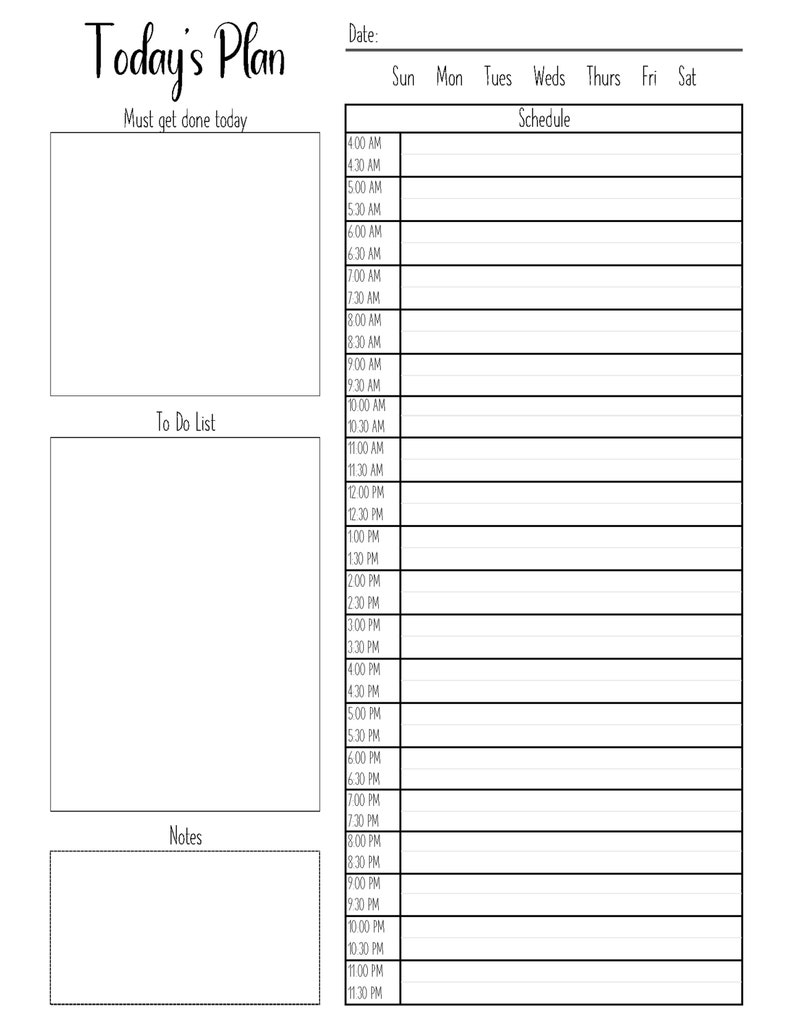 Today's Plan

Must get done today

To Do List

Notes

Date:

Sun Mon Tues Weds Thurs Fri Sat

| Schedule | |
|---|---|
| 4:00 AM | |
| 4:30 AM | |
| 5:00 AM | |
| 5:30 AM | |
| 6:00 AM | |
| 6:30 AM | |
| 7:00 AM | |
| 7:30 AM | |
| 8:00 AM | |
| 8:30 AM | |
| 9:00 AM | |
| 9:30 AM | |
| 10:00 AM | |
| 10:30 AM | |
| 11:00 AM | |
| 11:30 AM | |
| 12:00 PM | |
| 12:30 PM | |
| 1:00 PM | |
| 1:30 PM | |
| 2:00 PM | |
| 2:30 PM | |
| 3:00 PM | |
| 3:30 PM | |
| 4:00 PM | |
| 4:30 PM | |
| 5:00 PM | |
| 5:30 PM | |
| 6:00 PM | |
| 6:30 PM | |
| 7:00 PM | |
| 7:30 PM | |
| 8:00 PM | |
| 8:30 PM | |
| 9:00 PM | |
| 9:30 PM | |
| 10:00 PM | |
| 10:30 PM | |
| 11:00 PM | |
| 11:30 PM | |